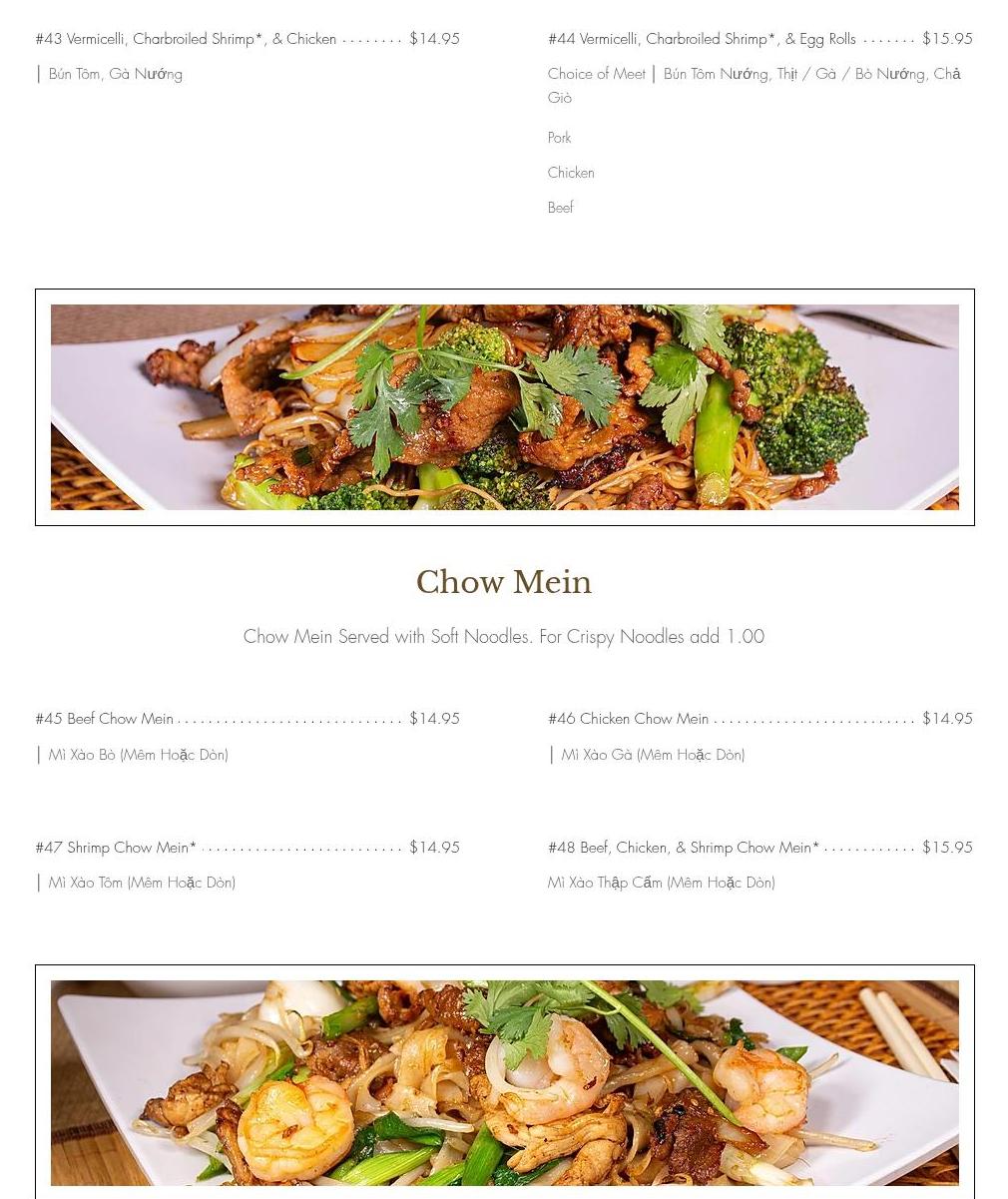 #43 Vermicelli, Charbroiled Shrimp*, & Chicken $14.95

| Bún Tôm, Gà Nướng

#44 Vermicelli, Charbroiled Shrimp*, & Egg Rolls $15.95

Choice of Meet | Bún Tôm Nướng, Thịt / Gà / Bò Nướng, Chả Giò

Pork

Chicken

Beef

Chow Mein

Chow Mein Served with Soft Noodles. For Crispy Noodles add 1.00

#45 Beef Chow Mein $14.95

| Mì Xào Bò (Mêm Hoặc Dòn)

#46 Chicken Chow Mein $14.95

| Mì Xào Gà (Mêm Hoặc Dòn)

#47 Shrimp Chow Mein* $14.95

| Mì Xào Tôm (Mêm Hoặc Dòn)

#48 Beef, Chicken, & Shrimp Chow Mein* $15.95

Mì Xào Thập Cẩm (Mêm Hoặc Dòn)